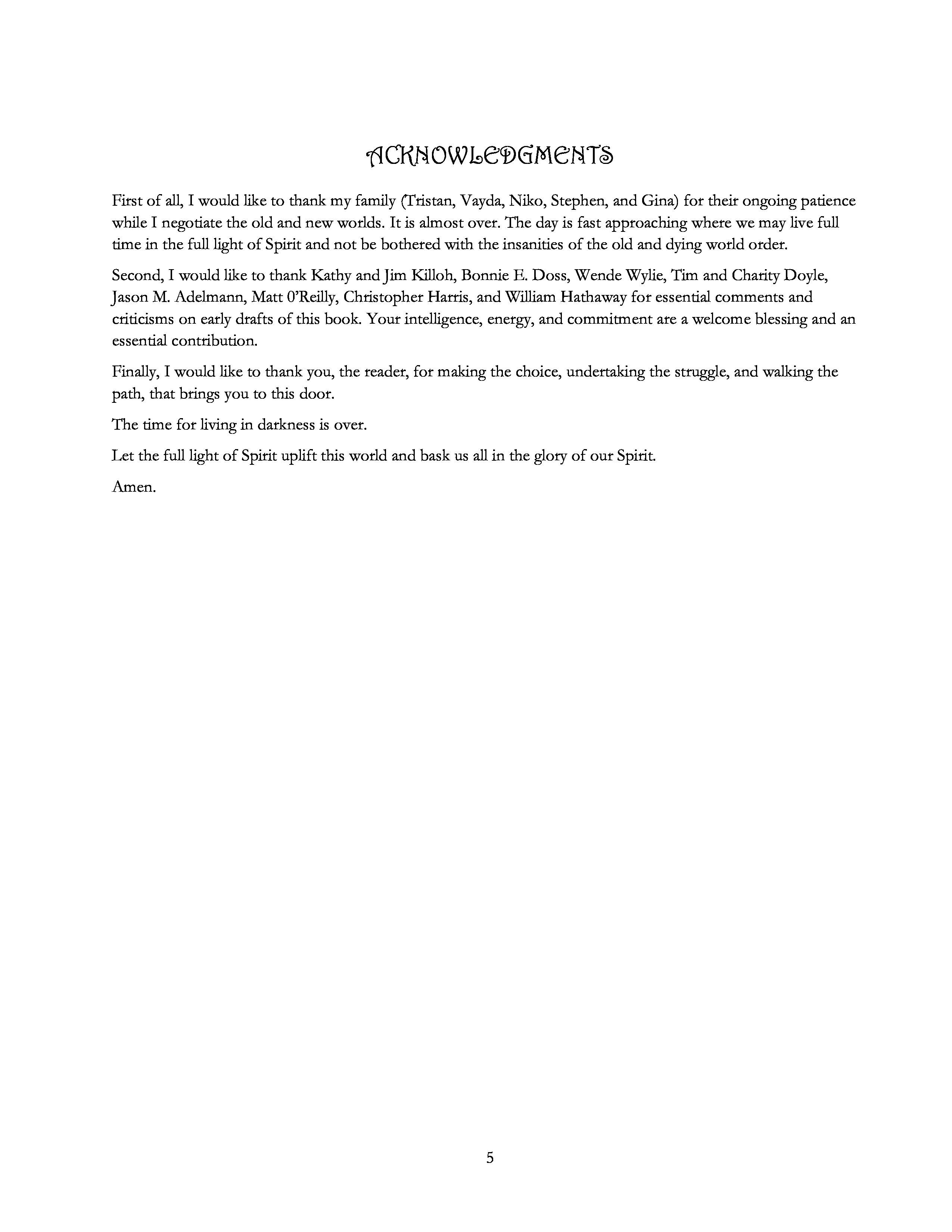 ACKNOWLEDGMENTS

First of all, I would like to thank my family (Tristan, Vayda, Niko, Stephen, and Gina) for their ongoing patience while I negotiate the old and new worlds. It is almost over. The day is fast approaching where we may live full time in the full light of Spirit and not be bothered with the insanities of the old and dying world order.

Second, I would like to thank Kathy and Jim Killoh, Bonnie E. Doss, Wende Wylie, Tim and Charity Doyle, Jason M. Adelmann, Matt 0'Reilly, Christopher Harris, and William Hathaway for essential comments and criticisms on early drafts of this book. Your intelligence, energy, and commitment are a welcome blessing and an essential contribution.

Finally, I would like to thank you, the reader, for making the choice, undertaking the struggle, and walking the path, that brings you to this door.

The time for living in darkness is over.

Let the full light of Spirit uplift this world and bask us all in the glory of our Spirit.

Amen.

5